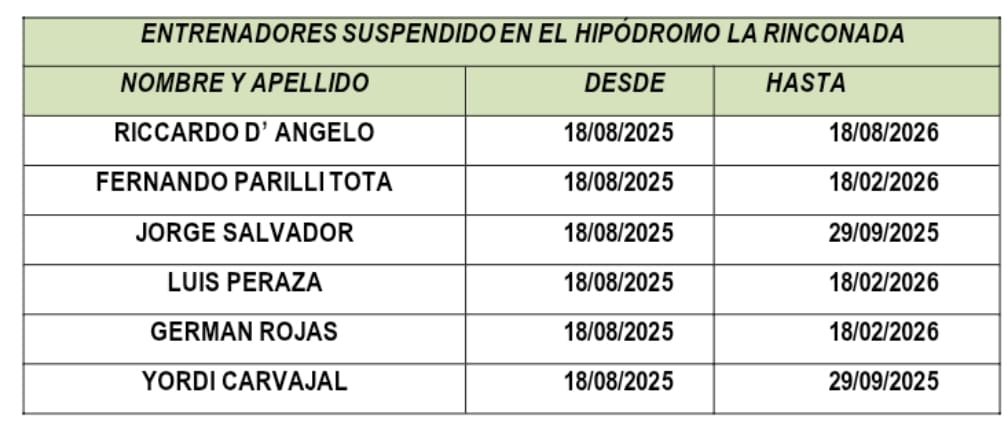 ENTRENADORES SUSPENDIDO EN EL HIPÓDROMO LA RINCONADA

| NOMBRE Y APELLIDO | DESDE | HASTA |
|---|---|---|
| RICCARDO D' ANGELO | 18/08/2025 | 18/08/2026 |
| FERNANDO PARILLI TOTA | 18/08/2025 | 18/02/2026 |
| JORGE SALVADOR | 18/08/2025 | 29/09/2025 |
| LUIS PERAZA | 18/08/2025 | 18/02/2026 |
| GERMAN ROJAS | 18/08/2025 | 18/02/2026 |
| YORDI CARVAJAL | 18/08/2025 | 29/09/2025 |